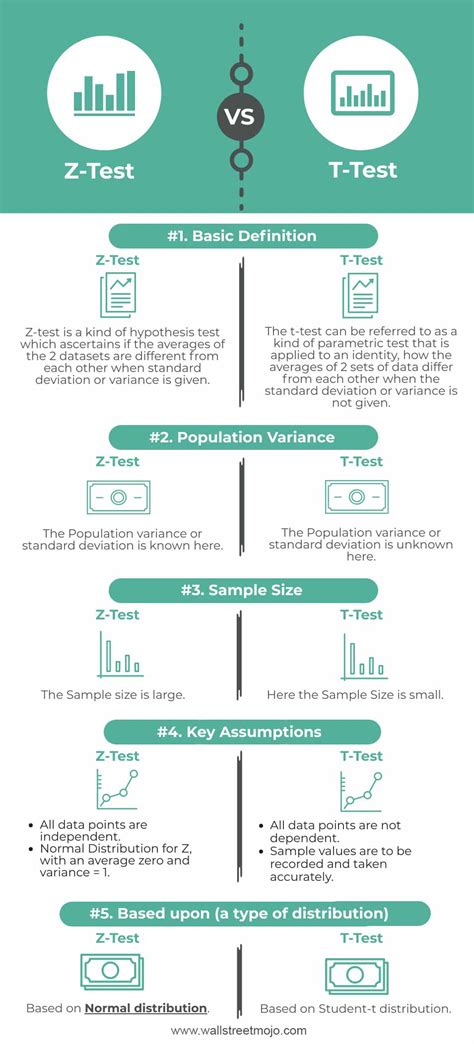 Z-Test

VS

T-Test

#1. Basic Definition

Z-Test

Z-test is a kind of hypothesis test which ascertains if the averages of the 2 datasets are different from each other when standard deviation or variance is given.

T-Test

The t-test can be referred to as a kind of parametric test that is applied to an identity, how the averages of 2 sets of data differ from each other when the standard deviation or variance is not given.

#2. Population Variance

Z-Test

The Population variance or standard deviation is known here.

T-Test

The Population variance or standard deviation is unknown here.

#3. Sample Size

Z-Test

The Sample size is large.

T-Test

Here the Sample Size is small.

#4. Key Assumptions

Z-Test

• All data points are independent.
• Normal Distribution for Z, with an average zero and variance = 1.

T-Test

• All data points are not dependent.
• Sample values are to be recorded and taken accurately.

#5. Based upon (a type of distribution)

Z-Test

Based on Normal distribution.

T-Test

Based on Student-t distribution.

www.wallstreetmojo.com